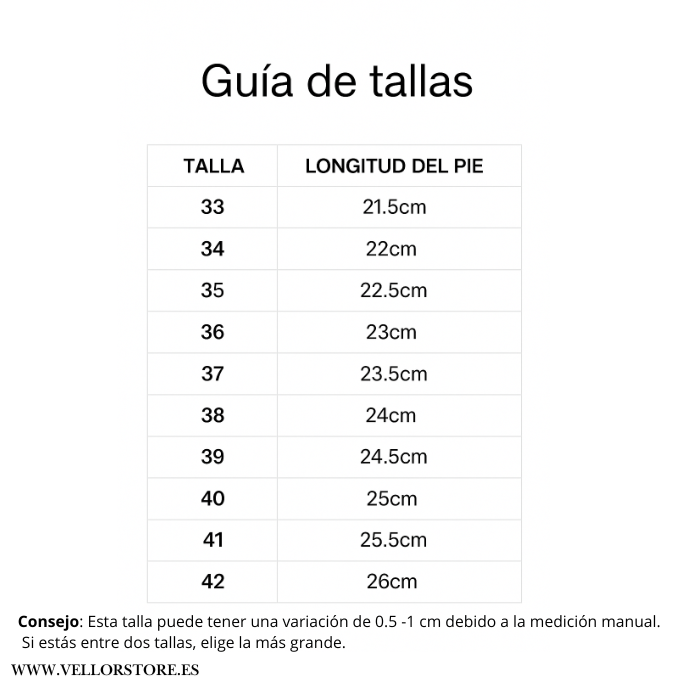 Guía de tallas

| TALLA | LONGITUD DEL PIE |
|---|---|
| 33 | 21.5cm |
| 34 | 22cm |
| 35 | 22.5cm |
| 36 | 23cm |
| 37 | 23.5cm |
| 38 | 24cm |
| 39 | 24.5cm |
| 40 | 25cm |
| 41 | 25.5cm |
| 42 | 26cm |

Consejo: Esta talla puede tener una variación de 0.5 -1 cm debido a la medición manual. Si estás entre dos tallas, elige la más grande.

WWW.VELLORSTORE.ES